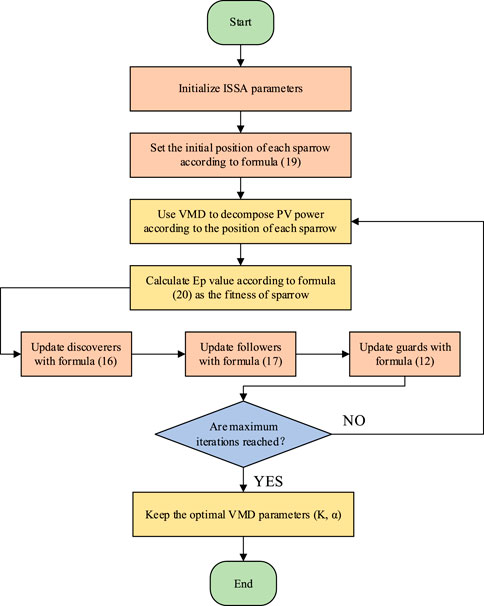 Start

Initialize ISSA parameters

Set the initial position of each sparrow according to formula (19)

Use VMD to decompose PV power according to the position of each sparrow

Calculate Ep value according to formula (20) as the fitness of sparrow

Update discoverers with formula (16)

Update followers with formula (17)

Update guards with formula (12)

Are maximum iterations reached?

NO

YES

Keep the optimal VMD parameters (K, α)

End